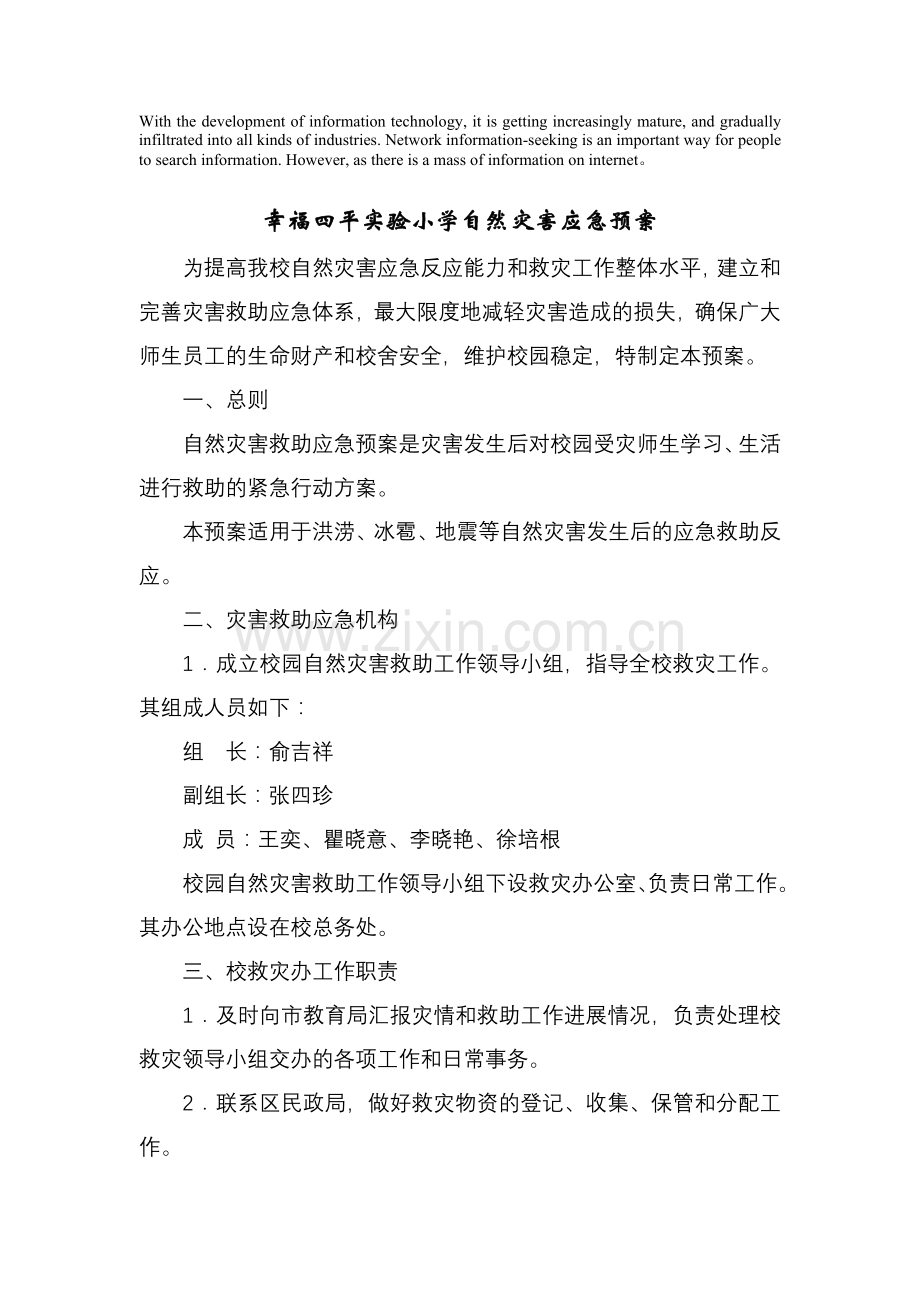 With the development of information technology, it is getting increasingly mature, and gradually infiltrated into all kinds of industries. Network information-seeking is an important way for people to search information. However, as there is a mass of information on internet。

幸福四平实验小学自然灾害应急预案

为提高我校自然灾害应急反应能力和救灾工作整体水平，建立和完善灾害救助应急体系，最大限度地减轻灾害造成的损失，确保广大师生员工的生命财产和校舍安全，维护校园稳定，特制定本预案。

一、总则

自然灾害救助应急预案是灾害发生后对校园受灾师生学习、生活进行救助的紧急行动方案。

本预案适用于洪涝、冰雹、地震等自然灾害发生后的应急救助反应。

二、灾害救助应急机构

1．成立校园自然灾害救助工作领导小组，指导全校救灾工作。其组成人员如下：

组 长：俞吉祥

副组长：张四珍

成 员：王奕、瞿晓意、李晓艳、徐培根

校园自然灾害救助工作领导小组下设救灾办公室、负责日常工作。其办公地点设在校总务处。

三、校救灾办工作职责

1．及时向市教育局汇报灾情和救助工作进展情况，负责处理校救灾领导小组交办的各项工作和日常事务。

2．联系区民政局，做好救灾物资的登记、收集、保管和分配工作。

www.zixin.com.cn